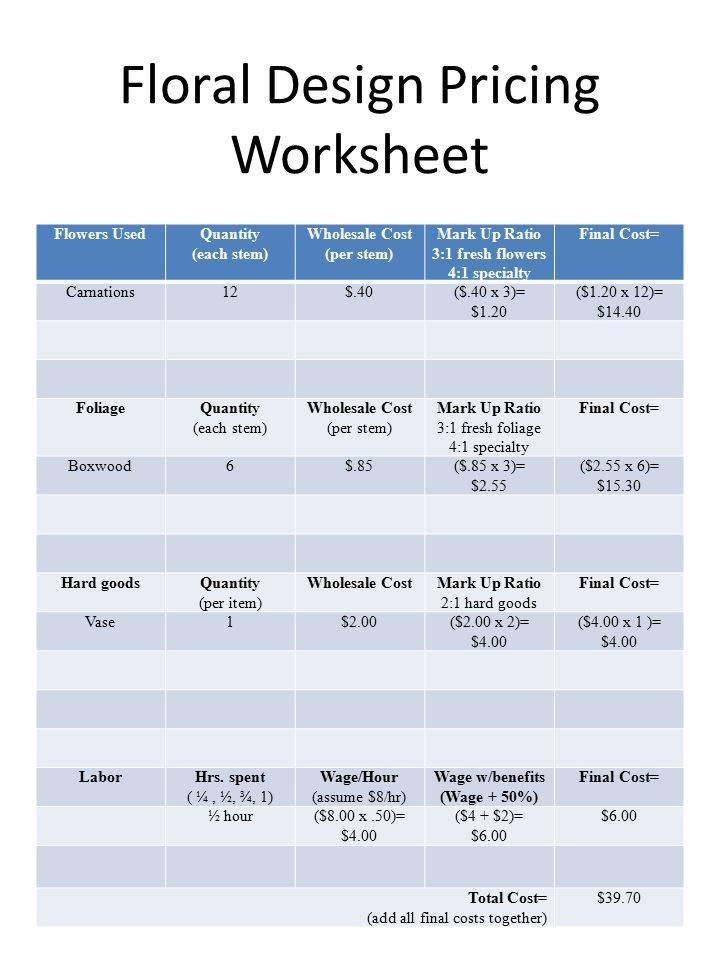 Floral Design Pricing Worksheet

| Flowers Used | Quantity (each stem) | Wholesale Cost (per stem) | Mark Up Ratio 3:1 fresh flowers 4:1 specialty | Final Cost= |
|---|---|---|---|---|
| Carnations | 12 | $.40 | ($.40 x 3)= $1.20 | ($1.20 x 12)= $14.40 |
| | | | | |
| | | | | |
| Foliage | Quantity (each stem) | Wholesale Cost (per stem) | Mark Up Ratio 3:1 fresh foliage 4:1 specialty | Final Cost= |
| Boxwood | 6 | $.85 | ($.85 x 3)= $2.55 | ($2.55 x 6)= $15.30 |
| | | | | |
| | | | | |
| Hard goods | Quantity (per item) | Wholesale Cost | Mark Up Ratio 2:1 hard goods | Final Cost= |
| Vase | 1 | $2.00 | ($2.00 x 2)= $4.00 | ($4.00 x 1 )= $4.00 |
| | | | | |
| | | | | |
| | | | | |
| Labor | Hrs. spent ( ¼ , ½, ¾, 1) | Wage/Hour (assume $8/hr) | Wage w/benefits (Wage + 50%) | Final Cost= |
| | ½ hour | ($8.00 x .50)= $4.00 | ($4 + $2)= $6.00 | $6.00 |
| | | | | |
| Total Cost= (add all final costs together) | | | | $39.70 |